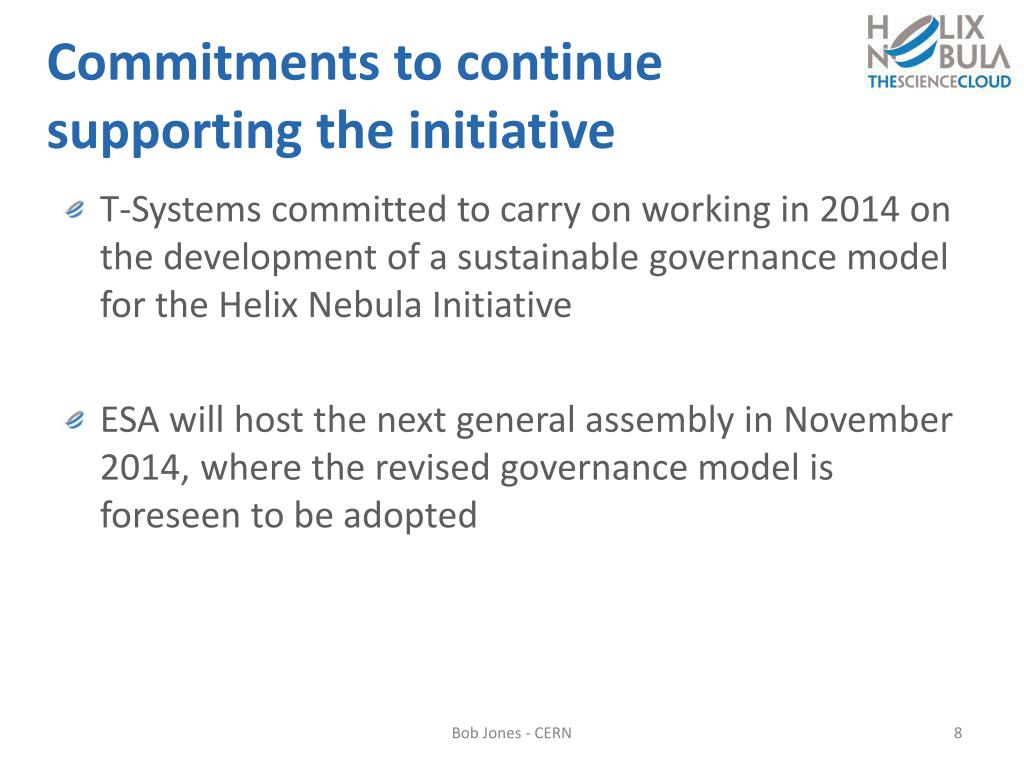 Commitments to continue supporting the initiative

HELIX NEBULA
THESCIENCECLOUD

T-Systems committed to carry on working in 2014 on the development of a sustainable governance model for the Helix Nebula Initiative

ESA will host the next general assembly in November 2014, where the revised governance model is foreseen to be adopted

Bob Jones - CERN

8